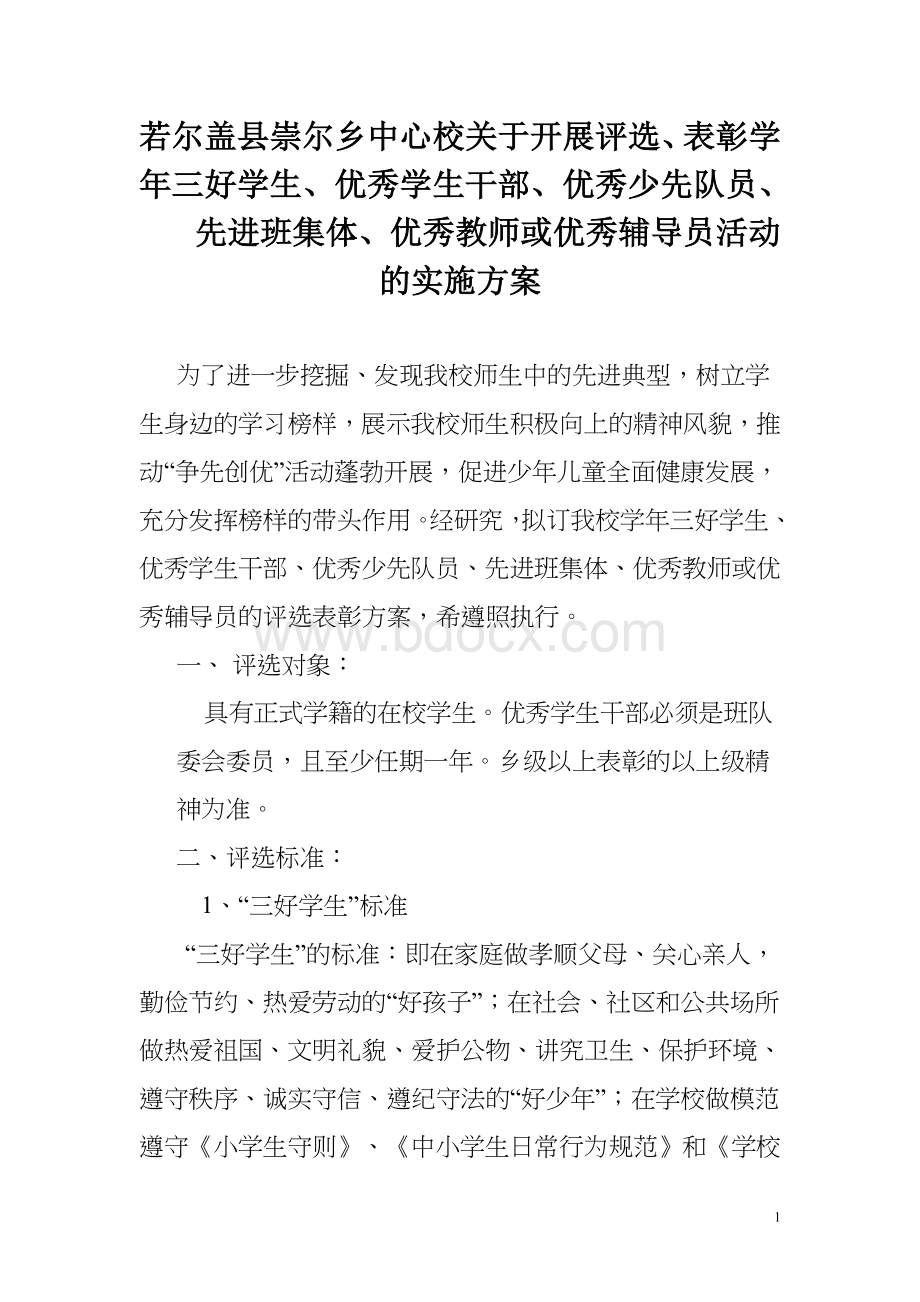 若尔盖县崇尔乡中心校关于开展评选、表彰学年三好学生、优秀学生干部、优秀少先队员、先进班集体、优秀教师或优秀辅导员活动的实施方案

为了进一步挖掘、发现我校师生中的先进典型，树立学生身边的学习榜样，展示我校师生积极向上的精神风貌，推动“争先创优”活动蓬勃开展，促进少年儿童全面健康发展，充分发挥榜样的带头作用。经研究，拟订我校学年三好学生、优秀学生干部、优秀少先队员、先进班集体、优秀教师或优秀辅导员的评选表彰方案，希遵照执行。

www.bdocx.com

一、 评选对象：

具有正式学籍的在校学生。优秀学生干部必须是班队委会委员，且至少任期一年。乡级以上表彰的以上级精神为准。

二、评选标准：

1、“三好学生”标准

“三好学生”的标准：即在家庭做孝顺父母、关心亲人，勤俭节约、热爱劳动的“好孩子”；在社会、社区和公共场所做热爱祖国、文明礼貌、爱护公物、讲究卫生、保护环境、遵守秩序、诚实守信、遵纪守法的“好少年”；在学校做模范遵守《小学生守则》、《中小学生日常行为规范》和《学校

1